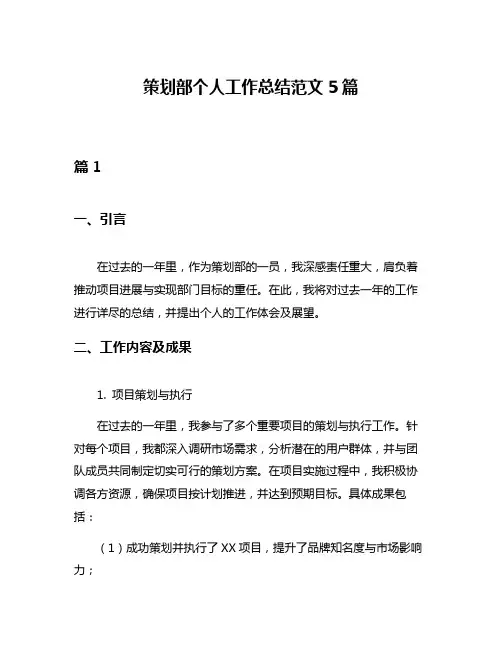 策划部个人工作总结范文 5 篇

篇 1

一、引言

在过去的一年里，作为策划部的一员，我深感责任重大，肩负着推动项目进展与实现部门目标的重任。在此，我将对过去一年的工作进行详尽的总结，并提出个人的工作体会及展望。

二、工作内容及成果

1. 项目策划与执行

在过去的一年里，我参与了多个重要项目的策划与执行工作。针对每个项目，我都深入调研市场需求，分析潜在的用户群体，并与团队成员共同制定切实可行的策划方案。在项目实施过程中，我积极协调各方资源，确保项目按计划推进，并达到预期目标。具体成果包括：

（1）成功策划并执行了 XX 项目，提升了品牌知名度与市场影响力；